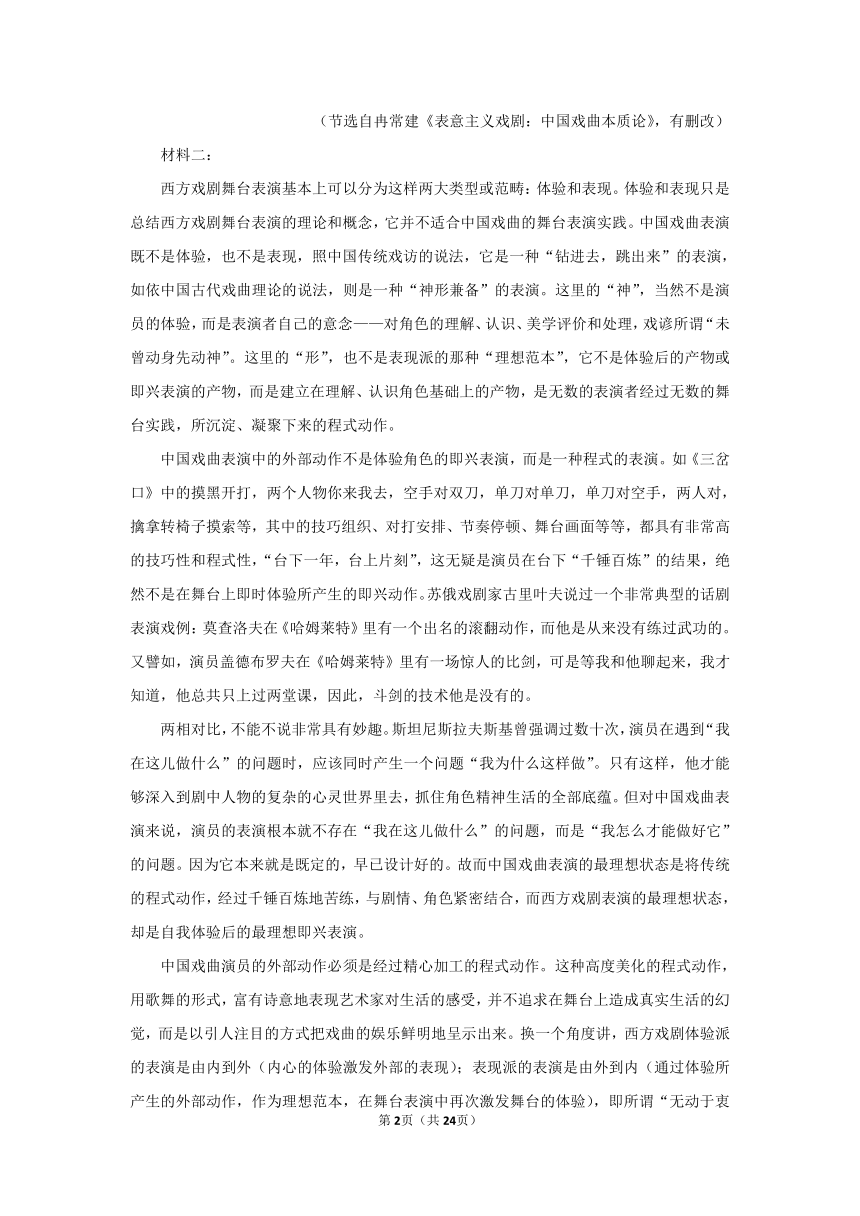 （节选自冉常建《表意主义戏剧：中国戏曲本质论》，有删改）

材料二：

西方戏剧舞台表演基本上可以分为这样两大类型或范畴：体验和表现。体验和表现只是总结西方戏剧舞台表演的理论和概念，它并不适合中国戏曲的舞台表演实践。中国戏曲表演既不是体验，也不是表现，照中国传统戏访的说法，它是一种“钻进去，跳出来”的表演，如依中国古代戏曲理论的说法，则是一种“神形兼备”的表演。这里的“神”，当然不是演员的体验，而是表演者自己的意念——对角色的理解、认识、美学评价和处理，戏谚所谓“未曾动身先动神”。这里的“形”，也不是表现派的那种“理想范本”，它不是体验后的产物或即兴表演的产物，而是建立在理解、认识角色基础上的产物，是无数的表演者经过无数的舞台实践，所沉淀、凝聚下来的程式动作。

中国戏曲表演中的外部动作不是体验角色的即兴表演，而是一种程式的表演。如《三岔口》中的摸黑开打，两个人物你来我去，空手对双刀，单刀对单刀，单刀对空手，两人对，擒拿转椅子摸索等，其中的技巧组织、对打安排、节奏停顿、舞台画面等等，都具有非常高的技巧性和程式性，“台下一年，台上片刻”，这无疑是演员在台下“千锤百炼”的结果，绝然不是在舞台上即时体验所产生的即兴动作。苏俄戏剧家古里叶夫说过一个非常典型的话剧表演戏例：莫查洛夫在《哈姆莱特》里有一个出名的滚翻动作，而他是从来没有练过武功的。又譬如，演员盖德布罗夫在《哈姆莱特》里有一场惊人的比剑，可是等我和他聊起来，我才知道，他总共只上过两堂课，因此，斗剑的技术他是没有的。

两相对比，不能不说非常具有妙趣。斯坦尼斯拉夫斯基曾强调过数十次，演员在遇到“我在这儿做什么”的问题时，应该同时产生一个问题“我为什么这样做”。只有这样，他才能够深入到剧中人物的复杂的心灵世界里去，抓住角色精神生活的全部底蕴。但对中国戏曲表演来说，演员的表演根本就不存在“我在这儿做什么”的问题，而是“我怎么才能做好它”的问题。因为它本来就是既定的，早已设计好的。故而中国戏曲表演的最理想状态是将传统的程式动作，经过千锤百炼地苦练，与剧情、角色紧密结合，而西方戏剧表演的最理想状态，却是自我体验后的最理想即兴表演。

中国戏曲演员的外部动作必须是经过精心加工的程式动作。这种高度美化的程式动作，用歌舞的形式，富有诗意地表现艺术家对生活的感受，并不追求在舞台上造成真实生活的幻觉，而是以引人注目的方式把戏曲的娱乐鲜明地呈示出来。换一个角度讲，西方戏剧体验派的表演是由内到外（内心的体验激发外部的表现）；表现派的表演是由外到内（通过体验所产生的外部动作，作为理想范本，在舞台表演中再次激发舞台的体验），即所谓“无动于衷

第2页（共24页）